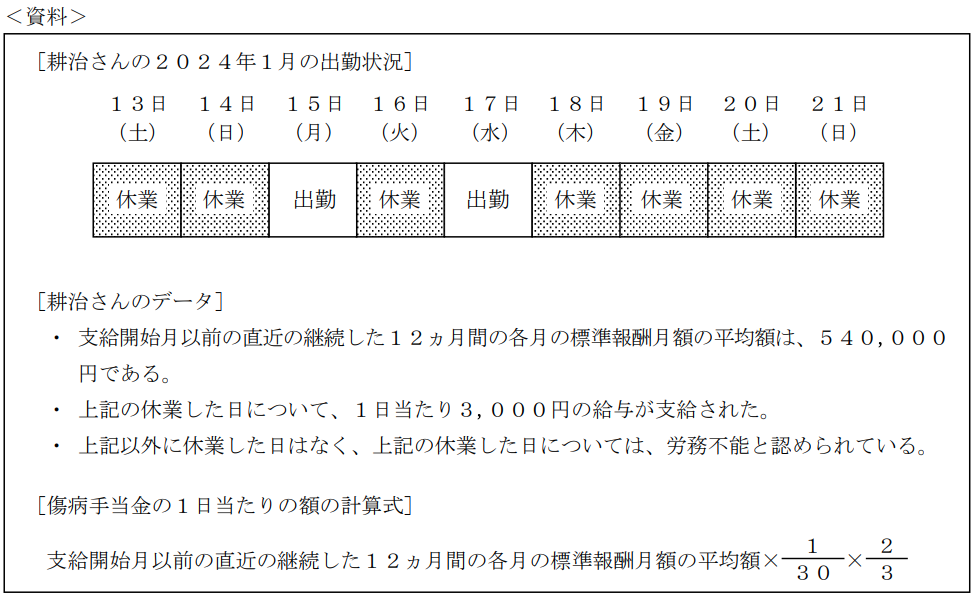 ＜資料＞

［耕治さんの２０２４年１月の出勤状況］

| １３日（土） | １４日（日） | １５日（月） | １６日（火） | １７日（水） | １８日（木） | １９日（金） | ２０日（土） | ２１日（日） |
|---|---|---|---|---|---|---|---|---|
| 休業 | 休業 | 出勤 | 休業 | 出勤 | 休業 | 休業 | 休業 | 休業 |

［耕治さんのデータ］

・ 支給開始月以前の直近の継続した１２ヵ月間の各月の標準報酬月額の平均額は、５４０，０００円である。

・ 上記の休業した日について、１日当たり３，０００円の給与が支給された。

・ 上記以外に休業した日はなく、上記の休業した日については、労務不能と認められている。

［傷病手当金の１日当たりの額の計算式］

支給開始月以前の直近の継続した１２ヵ月間の各月の標準報酬月額の平均額×$\frac{1}{30}$×$\frac{2}{3}$